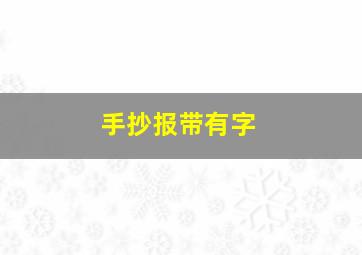 手抄报带有字